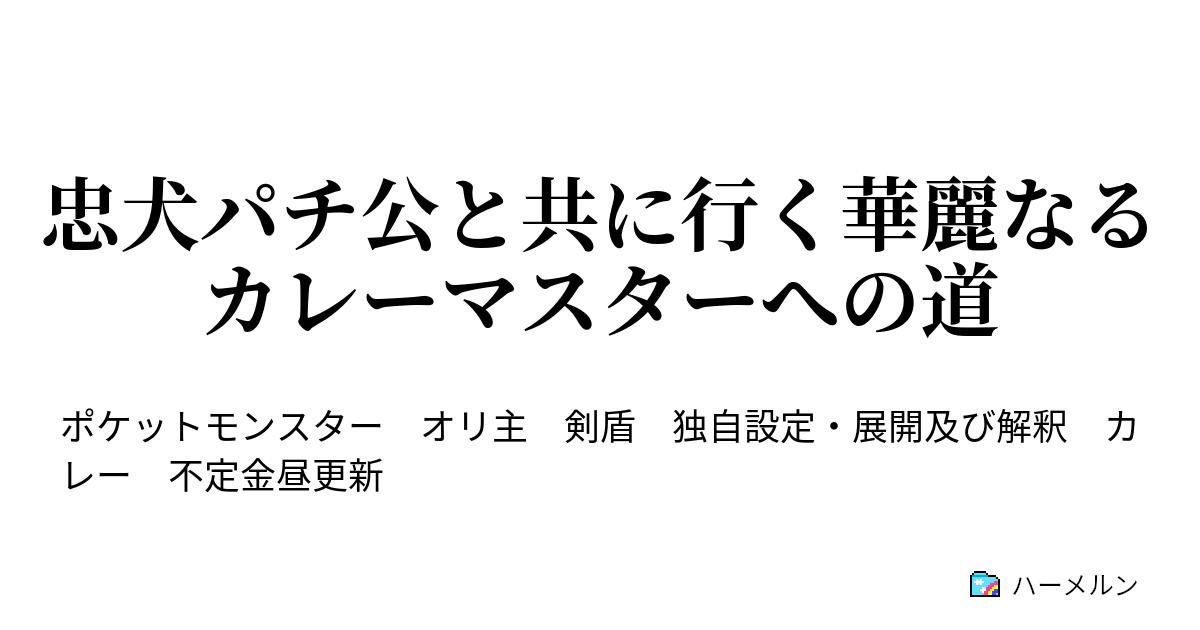 忠犬パチ公と共に行く華麗なるカレーマスターへの道

ポケットモンスター　オリ主　剣盾　独自設定・展開及び解釈　カレー　不定金昼更新

ハーメルン